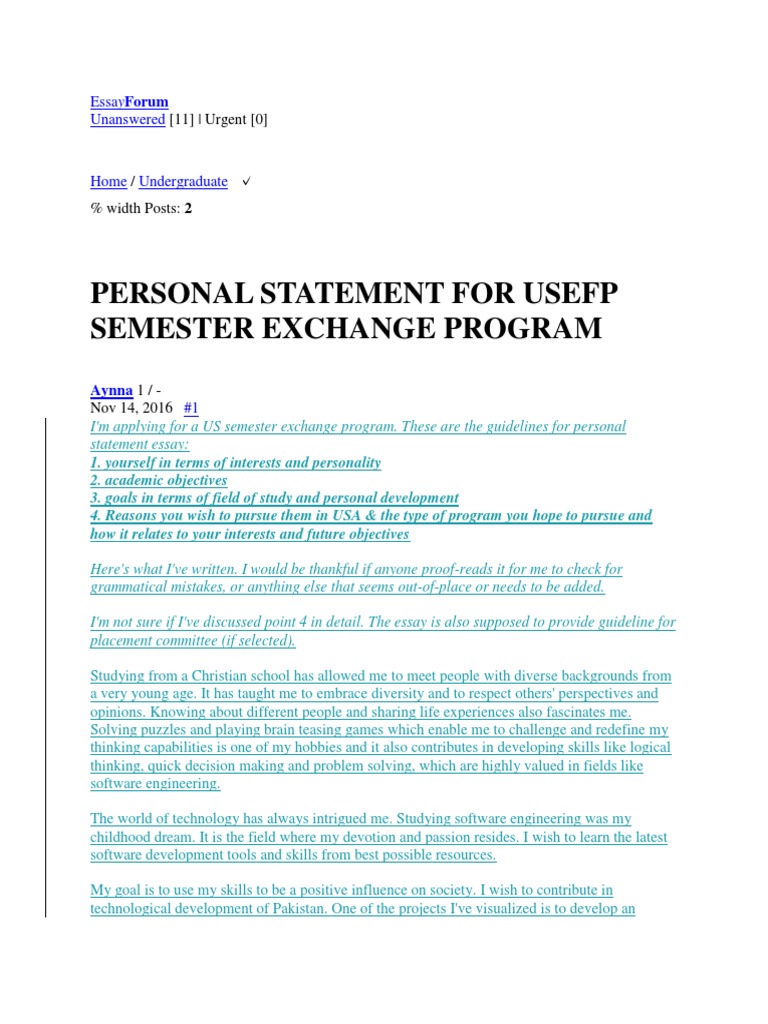 EssayForum
Unanswered [11] | Urgent [0]

Home / Undergraduate ✓

% width Posts: 2

PERSONAL STATEMENT FOR USEFP SEMESTER EXCHANGE PROGRAM

Aynna 1 / -
Nov 14, 2016 #1
I'm applying for a US semester exchange program. These are the guidelines for personal statement essay:
1. yourself in terms of interests and personality
2. academic objectives
3. goals in terms of field of study and personal development
4. Reasons you wish to pursue them in USA & the type of program you hope to pursue and how it relates to your interests and future objectives

Here's what I've written. I would be thankful if anyone proof-reads it for me to check for grammatical mistakes, or anything else that seems out-of-place or needs to be added.

I'm not sure if I've discussed point 4 in detail. The essay is also supposed to provide guideline for placement committee (if selected).

Studying from a Christian school has allowed me to meet people with diverse backgrounds from a very young age. It has taught me to embrace diversity and to respect others' perspectives and opinions. Knowing about different people and sharing life experiences also fascinates me. Solving puzzles and playing brain teasing games which enable me to challenge and redefine my thinking capabilities is one of my hobbies and it also contributes in developing skills like logical thinking, quick decision making and problem solving, which are highly valued in fields like software engineering.

The world of technology has always intrigued me. Studying software engineering was my childhood dream. It is the field where my devotion and passion resides. I wish to learn the latest software development tools and skills from best possible resources.

My goal is to use my skills to be a positive influence on society. I wish to contribute in technological development of Pakistan. One of the projects I've visualized is to develop an